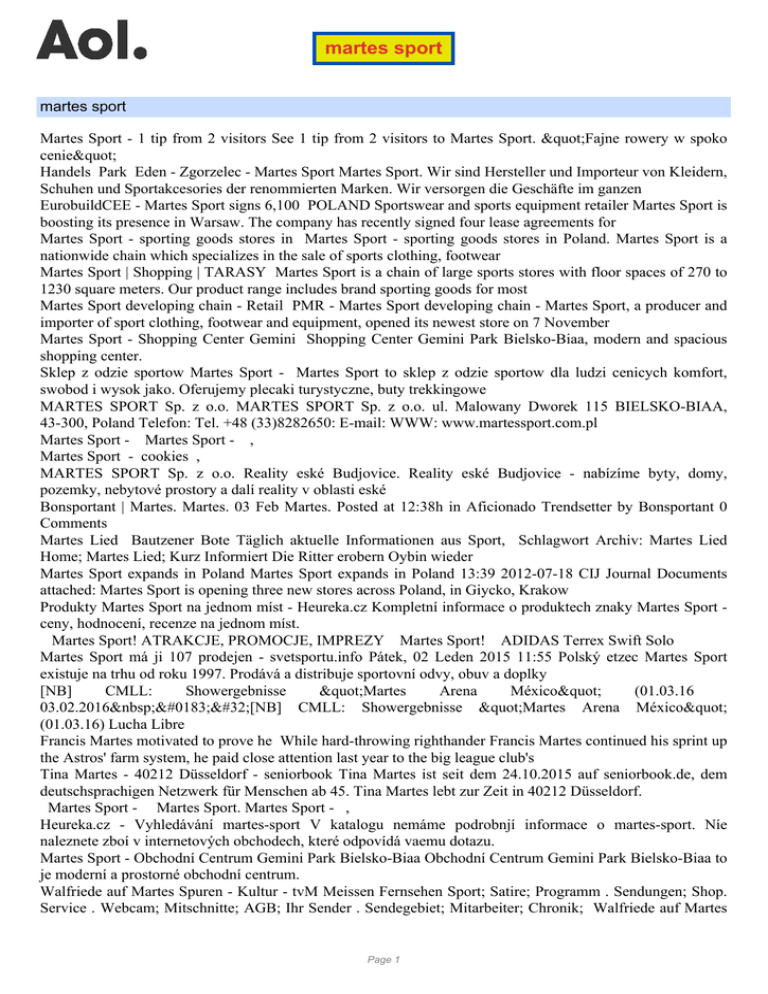 Aol.

martes sport

martes sport

Martes Sport - 1 tip from 2 visitors See 1 tip from 2 visitors to Martes Sport. &quot;Fajne rowery w spoko cenie&quot;
Handels Park Eden - Zgorzelec - Martes Sport Martes Sport. Wir sind Hersteller und Importeur von Kleidern, Schuhen und Sportakcesories der renommierten Marken. Wir versorgen die Geschäfte im ganzen
EurobuildCEE - Martes Sport signs 6,100 POLAND Sportswear and sports equipment retailer Martes Sport is boosting its presence in Warsaw. The company has recently signed four lease agreements for
Martes Sport - sporting goods stores in Martes Sport - sporting goods stores in Poland. Martes Sport is a nationwide chain which specializes in the sale of sports clothing, footwear
Martes Sport | Shopping | TARASY Martes Sport is a chain of large sports stores with floor spaces of 270 to 1230 square meters. Our product range includes brand sporting goods for most
Martes Sport developing chain - Retail PMR - Martes Sport developing chain - Martes Sport, a producer and importer of sport clothing, footwear and equipment, opened its newest store on 7 November
Martes Sport - Shopping Center Gemini Shopping Center Gemini Park Bielsko-Biaa, modern and spacious shopping center.
Sklep z odzie sportow Martes Sport - Martes Sport to sklep z odzie sportow dla ludzi cenicych komfort, swobod i wysok jako. Oferujemy plecaki turystyczne, buty trekkingowe
MARTES SPORT Sp. z o.o. MARTES SPORT Sp. z o.o. ul. Malowany Dworek 115 BIELSKO-BIAA, 43-300, Poland Telefon: Tel. +48 (33)8282650: E-mail: WWW: www.martessport.com.pl
Martes Sport - Martes Sport - ,
Martes Sport - cookies ,
MARTES SPORT Sp. z o.o. Reality eské Budjovice. Reality eské Budjovice - nabízíme byty, domy, pozemky, nebytové prostory a dalí reality v oblasti eské
Bonsportant | Martes. Martes. 03 Feb Martes. Posted at 12:38h in Aficionado Trendsetter by Bonsportant 0 Comments
Martes Lied Bautzener Bote Täglich aktuelle Informationen aus Sport, Schlagwort Archiv: Martes Lied Home; Martes Lied; Kurz Informiert Die Ritter erobern Oybin wieder
Martes Sport expands in Poland Martes Sport expands in Poland 13:39 2012-07-18 CIJ Journal Documents attached: Martes Sport is opening three new stores across Poland, in Giycko, Krakow
Produkty Martes Sport na jednom míst - Heureka.cz Kompletní informace o produktech znaky Martes Sport - ceny, hodnocení, recenze na jednom míst.
Martes Sport! ATRAKCJE, PROMOCJE, IMPREZY Martes Sport! ADIDAS Terrex Swift Solo
Martes Sport má ji 107 prodejen - svetsportu.info Pátek, 02 Leden 2015 11:55 Polský etzec Martes Sport existuje na trhu od roku 1997. Prodává a distribuje sportovní odvy, obuv a doplky
[NB] CMLL: Showergebnisse &quot;Martes Arena México&quot; (01.03.16 03.02.2016&nbsp;&#0183;&#32;[NB] CMLL: Showergebnisse &quot;Martes Arena México&quot; (01.03.16) Lucha Libre
Francis Martes motivated to prove he While hard-throwing righthander Francis Martes continued his sprint up the Astros' farm system, he paid close attention last year to the big league club's
Tina Martes - 40212 Düsseldorf - seniorbook Tina Martes ist seit dem 24.10.2015 auf seniorbook.de, dem deutschsprachigen Netzwerk für Menschen ab 45. Tina Martes lebt zur Zeit in 40212 Düsseldorf.
Martes Sport - Martes Sport. Martes Sport - ,
Heureka.cz - Vyhledávání martes-sport V katalogu nemáme podrobnjí informace o martes-sport. Nie naleznete zboí v internetových obchodech, které odpovídá vaemu dotazu.
Martes Sport - Obchodní Centrum Gemini Park Bielsko-Biaa Obchodní Centrum Gemini Park Bielsko-Biaa to je moderní a prostorné obchodní centrum.
Walfriede auf Martes Spuren - Kultur - tvM Meissen Fernsehen Sport; Satire; Programm . Sendungen; Shop. Service . Webcam; Mitschnitte; AGB; Ihr Sender . Sendegebiet; Mitarbeiter; Chronik; Walfriede auf Martes

Page 1